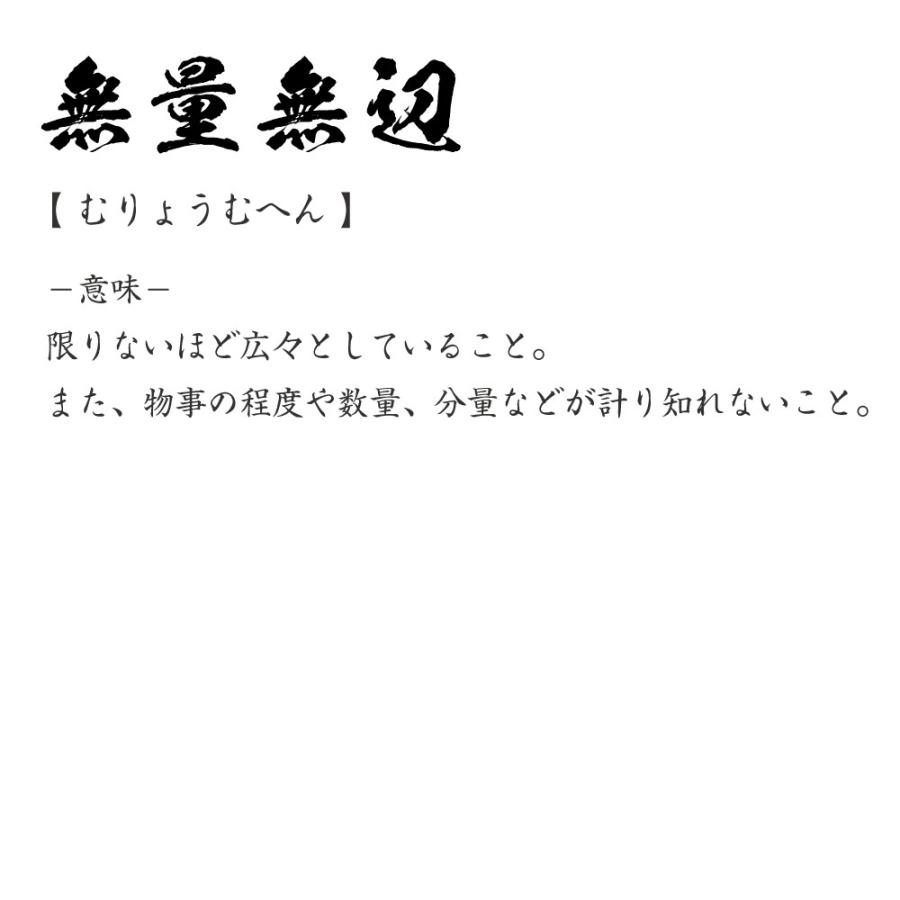 無量無辺

【むりょうむへん】

－意味－

限りないほど広々としていること。

また、物事の程度や数量、分量などが計り知れないこと。